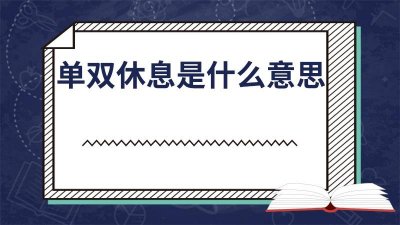 单双休息是什么意思